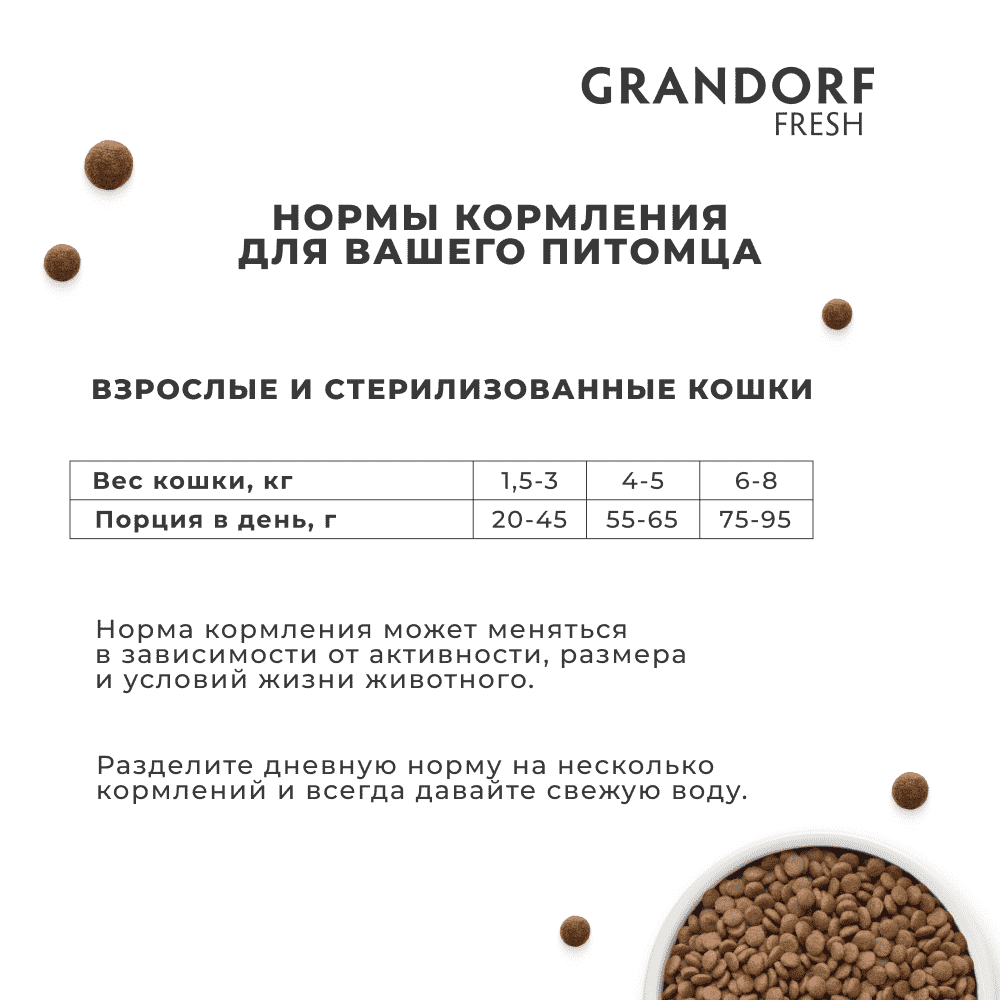 GRANDORF
FRESH

НОРМЫ КОРМЛЕНИЯ
ДЛЯ ВАШЕГО ПИТОМЦА

ВЗРОСЛЫЕ И СТЕРИЛИЗОВАННЫЕ КОШКИ

| Вес кошки, кг | 1,5-3 | 4-5 | 6-8 |
|---|---|---|---|
| Порция в день, г | 20-45 | 55-65 | 75-95 |

Норма кормления может меняться в зависимости от активности, размера и условий жизни животного.

Разделите дневную норму на несколько кормлений и всегда давайте свежую воду.